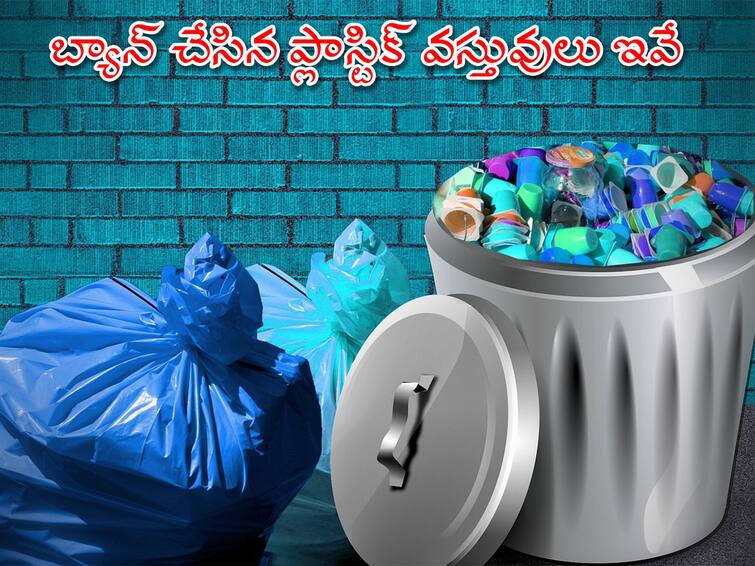 బ్యాన్ చేసిన ప్లాస్టిక్ వస్తువులు ఇవే